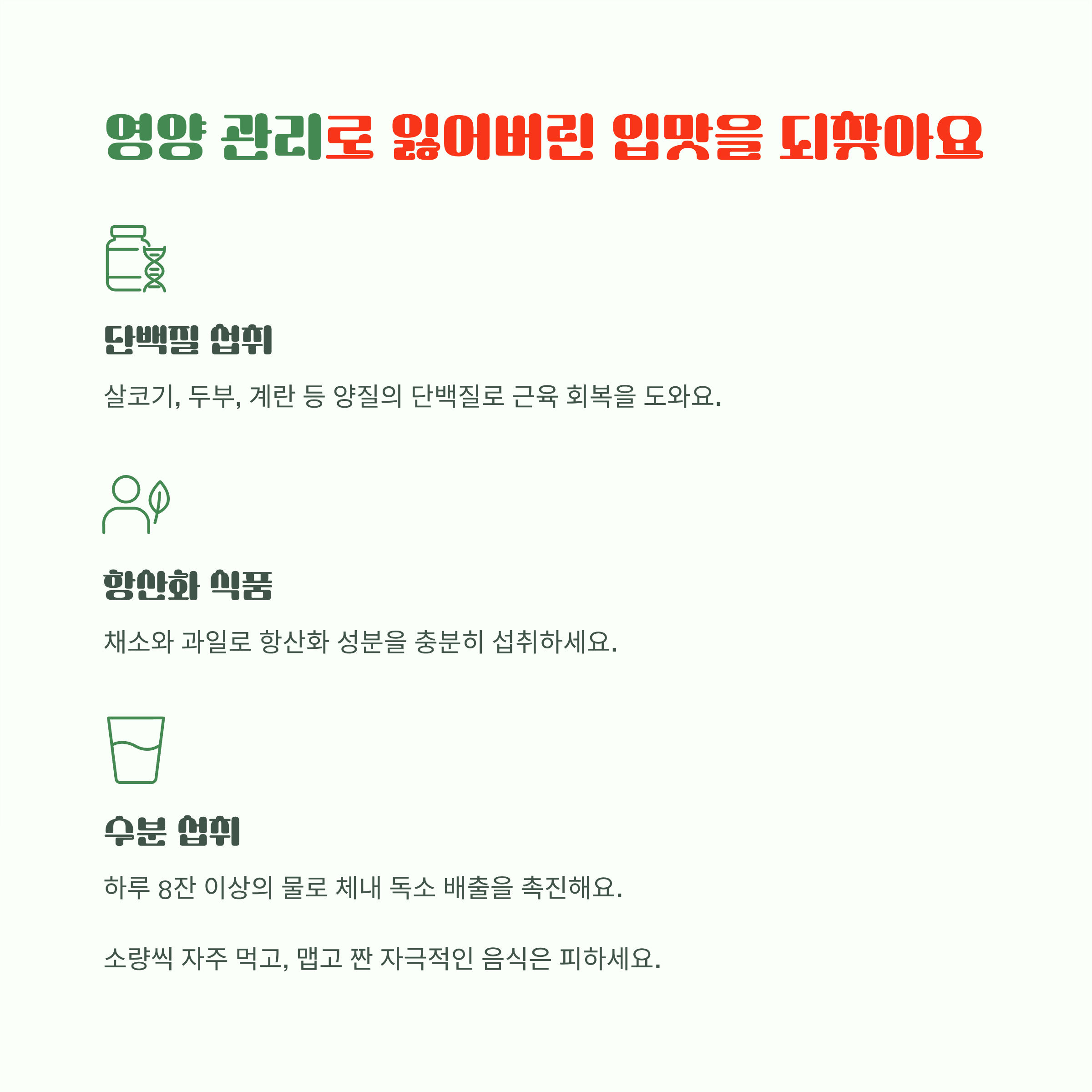 영양 관리로 잃어버린 입맛을 되찾아요

단백질 섭취

살코기, 두부, 계란 등 양질의 단백질로 근육 회복을 도와요.

항산화 식품

채소와 과일로 항산화 성분을 충분히 섭취하세요.

수분 섭취

하루 8잔 이상의 물로 체내 독소 배출을 촉진해요.

소량씩 자주 먹고, 맵고 짠 자극적인 음식은 피하세요.